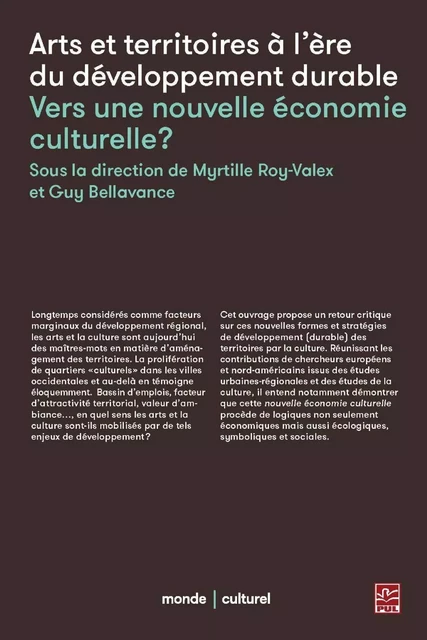 Arts et territoires à l'ère du développement durable
Vers une nouvelle économie culturelle?
Sous la direction de Myrtille Roy-Valex et Guy Bellavance

Longtemps considérés comme facteurs marginaux du développement régional, les arts et la culture sont aujourd'hui des maîtres-mots en matière d'aménagement des territoires. La prolifération de quartiers «culturels» dans les villes occidentales et au-delà en témoigne éloquemment. Bassin d'emplois, facteur d'attractivité territorial, valeur d'ambiance..., en quel sens les arts et la culture sont-ils mobilisés par de tels enjeux de développement?

Cet ouvrage propose un retour critique sur ces nouvelles formes et stratégies de développement (durable) des territoires par la culture. Réunissant les contributions de chercheurs européens et nord-américains issus des études urbaines-régionales et des études de la culture, il entend notamment démontrer que cette nouvelle économie culturelle procède de logiques non seulement économiques mais aussi écologiques, symboliques et sociales.

monde | culturel

PUL